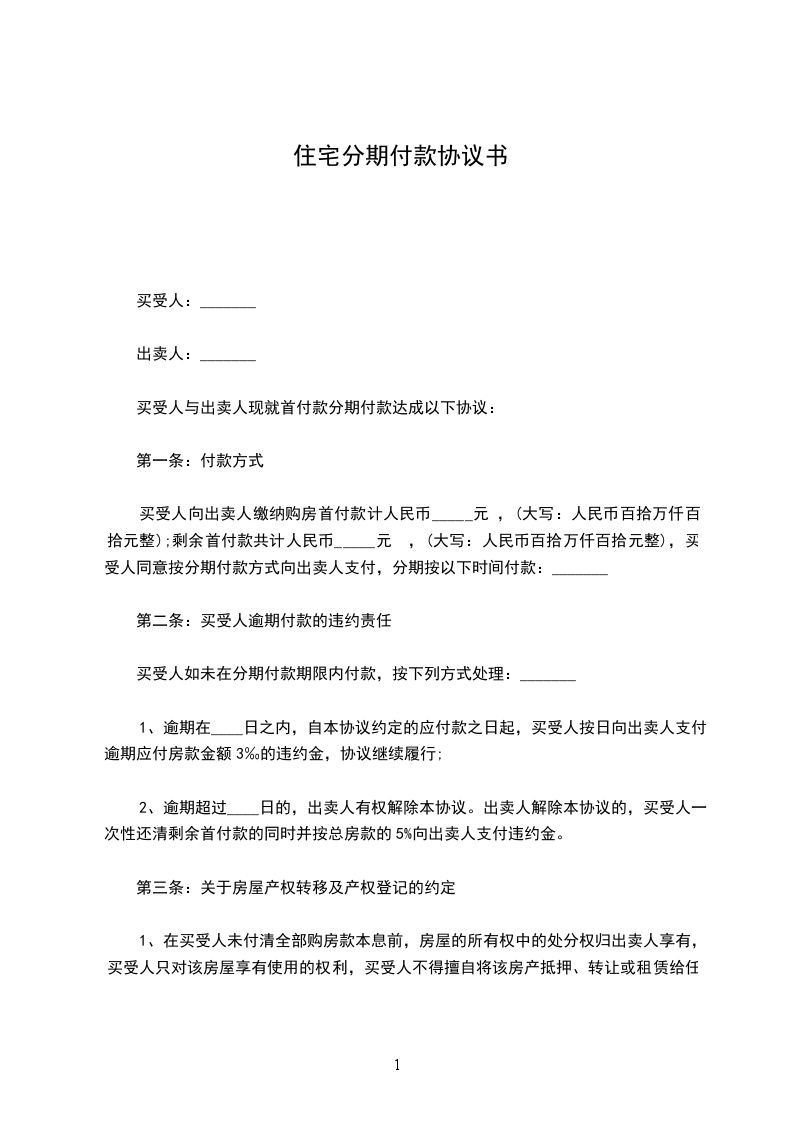 住宅分期付款协议书

买受人：_______

出卖人：_______

买受人与出卖人现就首付款分期付款达成以下协议：

第一条：付款方式

买受人向出卖人缴纳购房首付款计人民币_____元 ，(大写：人民币百拾万仟百拾元整);剩余首付款共计人民币_____元 ，(大写：人民币百拾万仟百拾元整)，买受人同意按分期付款方式向出卖人支付，分期按以下时间付款：_______

第二条：买受人逾期付款的违约责任

买受人如未在分期付款期限内付款，按下列方式处理：_______

1、逾期在____日之内，自本协议约定的应付款之日起，买受人按日向出卖人支付逾期应付房款金额 3‰的违约金，协议继续履行;

2、逾期超过____日的，出卖人有权解除本协议。出卖人解除本协议的，买受人一次性还清剩余首付款的同时并按总房款的 5%向出卖人支付违约金。

第三条：关于房屋产权转移及产权登记的约定

1、在买受人未付清全部购房款本息前，房屋的所有权中的处分权归出卖人享有，买受人只对该房屋享有使用的权利，买受人不得擅自将该房产抵押、转让或租赁给任

1